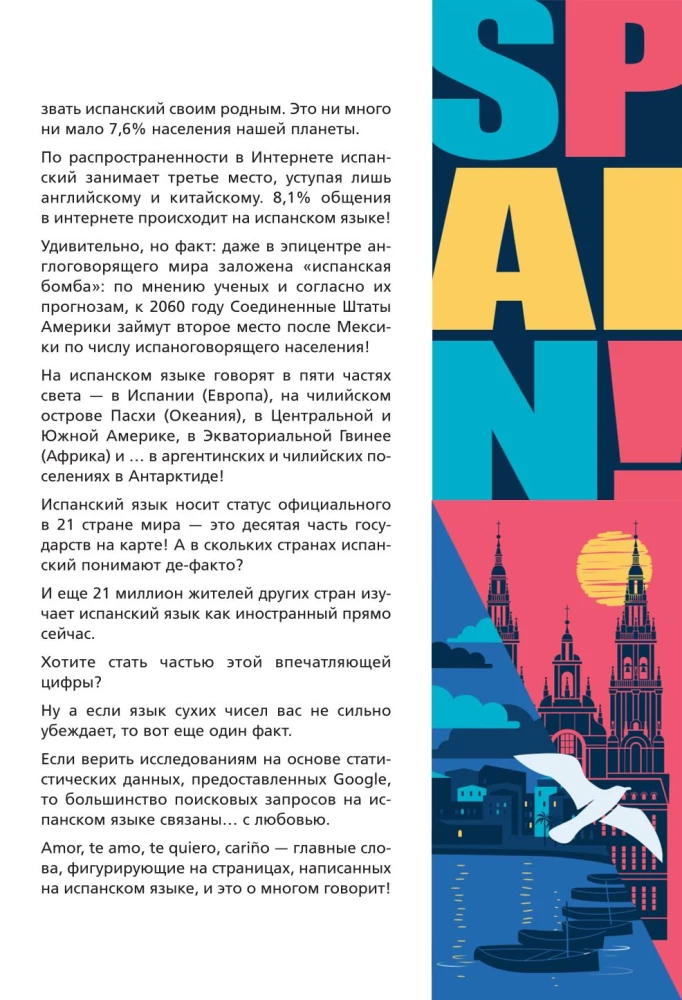 звать испанский своим родным. Это ни много ни мало 7,6% населения нашей планеты.

По распространенности в Интернете испанский занимает третье место, уступая лишь английскому и китайскому. 8,1% общения в интернете происходит на испанском языке!

Удивительно, но факт: даже в эпицентре англоговорящего мира заложена «испанская бомба»: по мнению ученых и согласно их прогнозам, к 2060 году Соединенные Штаты Америки займут второе место после Мексики по числу испаноговорящего населения!

На испанском языке говорят в пяти частях света — в Испании (Европа), на чилийском острове Пасхи (Океания), в Центральной и Южной Америке, в Экваториальной Гвинее (Африка) и … в аргентинских и чилийских поселениях в Антарктиде!

Испанский язык носит статус официального в 21 стране мира — это десятая часть государств на карте! А в скольких странах испанский понимают де-факто?

И еще 21 миллион жителей других стран изучает испанский язык как иностранный прямо сейчас.

Хотите стать частью этой впечатляющей цифры?

Ну а если язык сухих чисел вас не сильно убеждает, то вот еще один факт.

Если верить исследованиям на основе статистических данных, предоставленных Google, то большинство поисковых запросов на испанском языке связаны… с любовью.

Amor, te amo, te quiero, cariño — главные слова, фигурирующие на страницах, написанных на испанском языке, и это о многом говорит!

SPAIN!